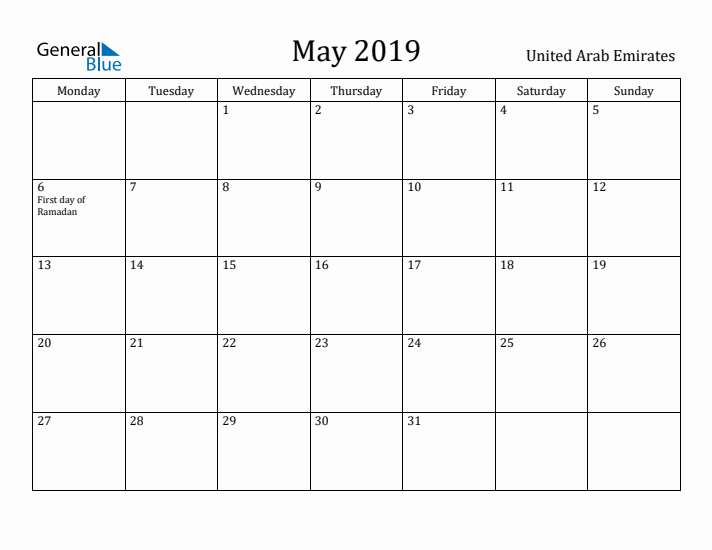 General Blue

May 2019

United Arab Emirates

| Monday | Tuesday | Wednesday | Thursday | Friday | Saturday | Sunday |
|---|---|---|---|---|---|---|
| | | 1 | 2 | 3 | 4 | 5 |
| 6 First day of Ramadan | 7 | 8 | 9 | 10 | 11 | 12 |
| 13 | 14 | 15 | 16 | 17 | 18 | 19 |
| 20 | 21 | 22 | 23 | 24 | 25 | 26 |
| 27 | 28 | 29 | 30 | 31 | | |